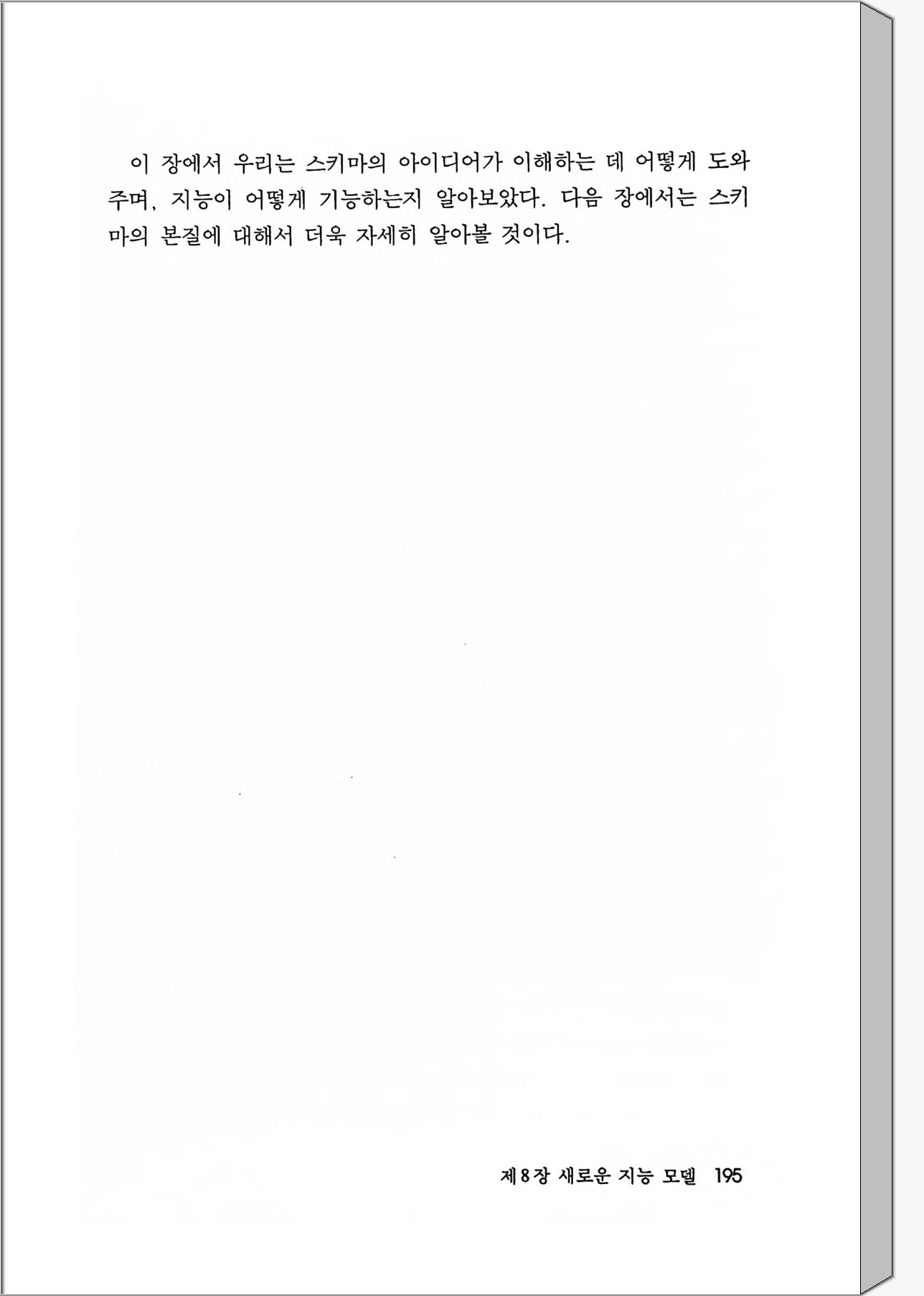 이 장에서 우리는 스키마의 아이디어가 이해하는 데 어떻게 도와주며, 지능이 어떻게 기능하는지 알아보았다. 다음 장에서는 스키마의 본질에 대해서 더욱 자세히 알아볼 것이다.

제8장 새로운 지능 모델 195